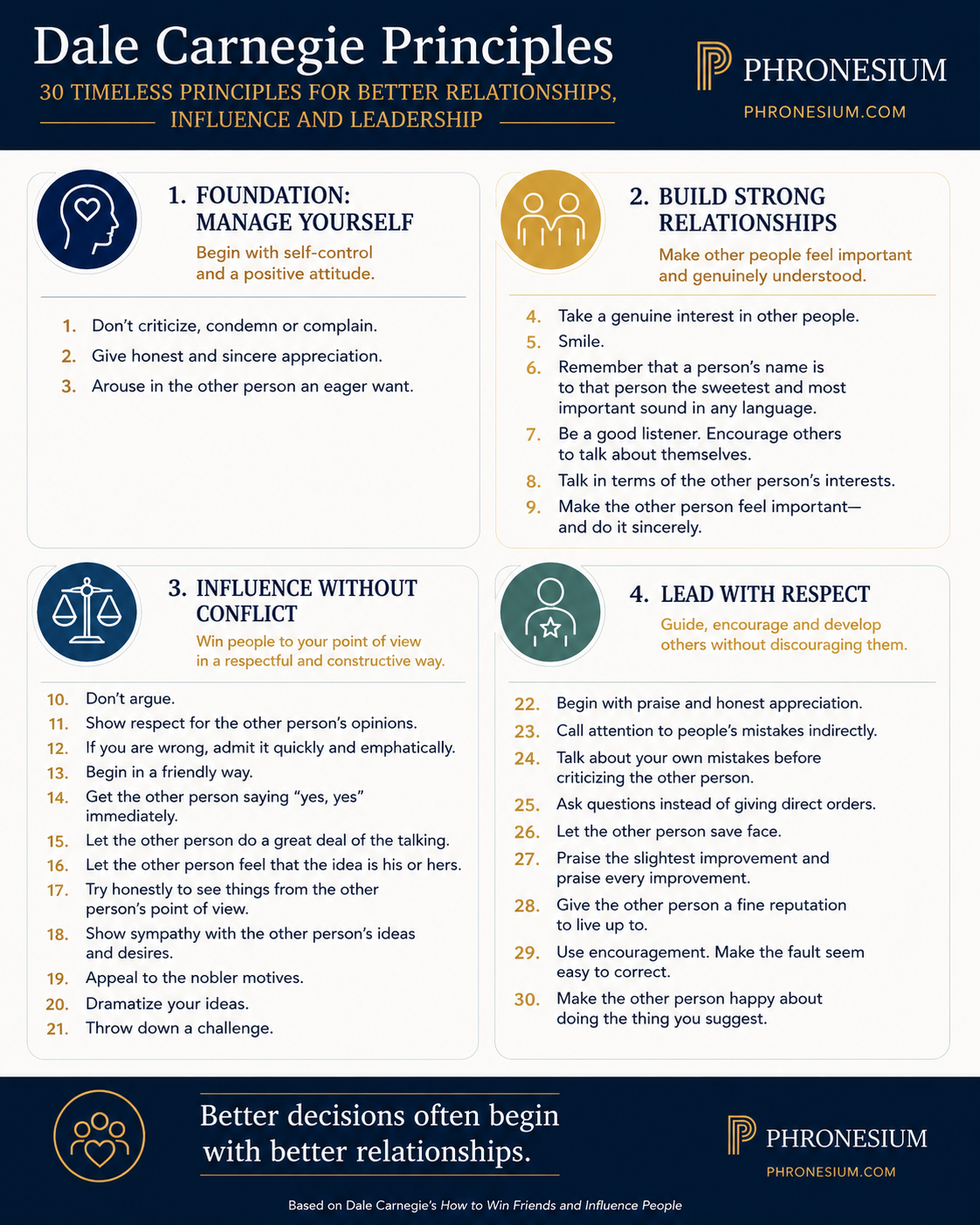 Dale Carnegie Principles

30 TIMELESS PRINCIPLES FOR BETTER RELATIONSHIPS, INFLUENCE AND LEADERSHIP

PHRONESIUM
PHRONESIUM.COM

1. FOUNDATION: MANAGE YOURSELF

Begin with self-control and a positive attitude.

1. Don't criticize, condemn or complain.
2. Give honest and sincere appreciation.
3. Arouse in the other person an eager want.

2. BUILD STRONG RELATIONSHIPS

Make other people feel important and genuinely understood.

4. Take a genuine interest in other people.
5. Smile.
6. Remember that a person's name is to that person the sweetest and most important sound in any language.
7. Be a good listener. Encourage others to talk about themselves.
8. Talk in terms of the other person's interests.
9. Make the other person feel important—and do it sincerely.

3. INFLUENCE WITHOUT CONFLICT

Win people to your point of view in a respectful and constructive way.

10. Don't argue.
11. Show respect for the other person's opinions.
12. If you are wrong, admit it quickly and emphatically.
13. Begin in a friendly way.
14. Get the other person saying "yes, yes" immediately.
15. Let the other person do a great deal of the talking.
16. Let the other person feel that the idea is his or hers.
17. Try honestly to see things from the other person's point of view.
18. Show sympathy with the other person's ideas and desires.
19. Appeal to the nobler motives.
20. Dramatize your ideas.
21. Throw down a challenge.

4. LEAD WITH RESPECT

Guide, encourage and develop others without discouraging them.

22. Begin with praise and honest appreciation.
23. Call attention to people's mistakes indirectly.
24. Talk about your own mistakes before criticizing the other person.
25. Ask questions instead of giving direct orders.
26. Let the other person save face.
27. Praise the slightest improvement and praise every improvement.
28. Give the other person a fine reputation to live up to.
29. Use encouragement. Make the fault seem easy to correct.
30. Make the other person happy about doing the thing you suggest.

Better decisions often begin with better relationships.

PHRONESIUM
PHRONESIUM.COM

Based on Dale Carnegie's How to Win Friends and Influence People